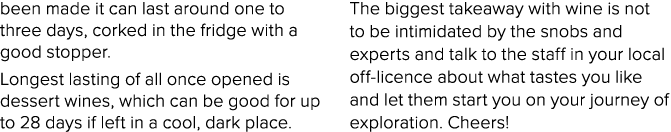 been made it can last around one to three days, corked in the fridge with a good stopper.

Longest lasting of all once opened is dessert wines, which can be good for up to 28 days if left in a cool, dark place.

The biggest takeaway with wine is not to be intimidated by the snobs and experts and talk to the staff in your local off-licence about what tastes you like and let them start you on your journey of exploration. Cheers!